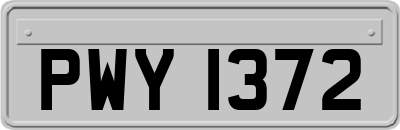 PWY 1372